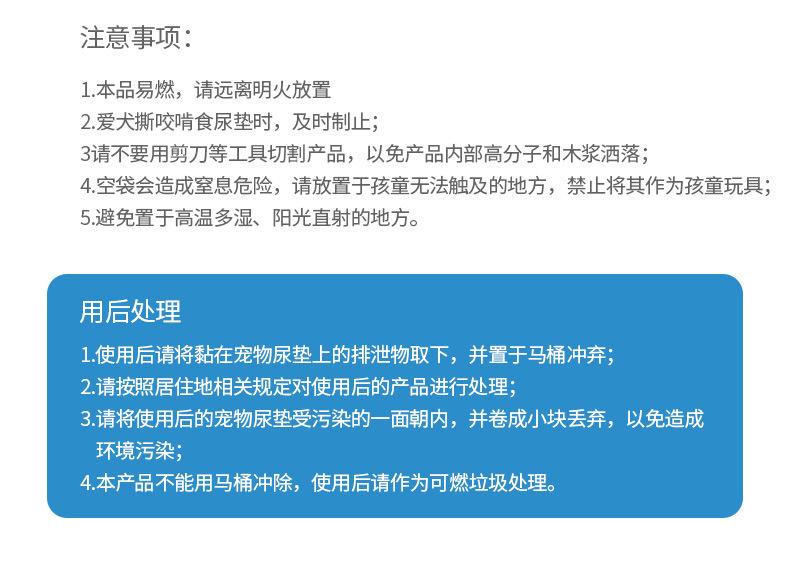 注意事项：

1.本品易燃，请远离明火放置
2.爱犬撕咬啃食尿垫时，及时制止；
3请不要用剪刀等工具切割产品，以免产品内部高分子和木浆洒落；
4.空袋会造成窒息危险，请放置于孩童无法触及的地方，禁止将其作为孩童玩具；
5.避免置于高温多湿、阳光直射的地方。

用后处理

1.使用后请将黏在宠物尿垫上的排泄物取下，并置于马桶冲弃；
2.请按照居住地相关规定对使用后的产品进行处理；
3.请将使用后的宠物尿垫受污染的一面朝内，并卷成小块丢弃，以免造成环境污染；
4.本产品不能用马桶冲除，使用后请作为可燃垃圾处理。